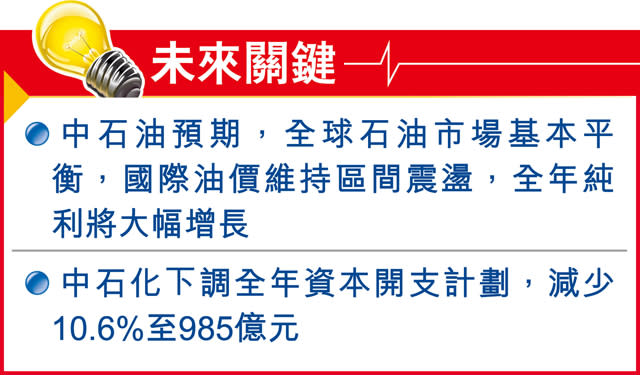 未來關鍵

中石油預期，全球石油市場基本平衡，國際油價維持區間震盪，全年純利將大幅增長

中石化下調全年資本開支計劃，減少10.6%至985億元